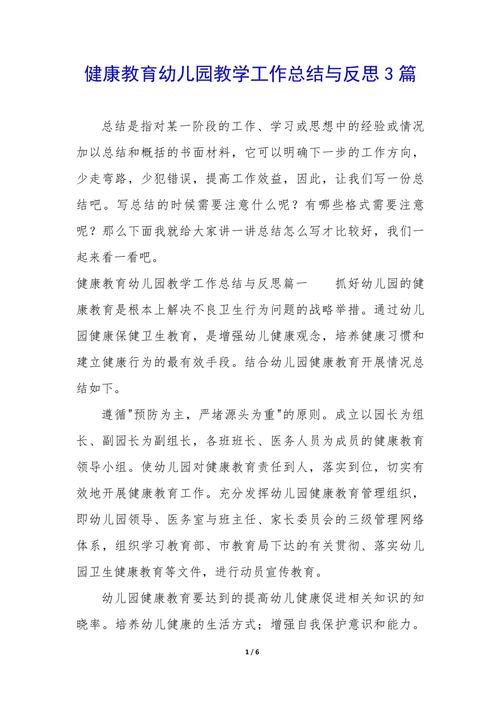 健康教育幼儿园教学工作总结与反思3篇

总结是指对某一阶段的工作、学习或思想中的经验或情况加以总结和概括的书面材料，它可以明确下一步的工作方向，少走弯路，少犯错误，提高工作效益，因此，让我们写一份总结吧。写总结的时候需要注意什么呢？有哪些格式需要注意呢？那么下面我就给大家讲一讲总结怎么写才比较好，我们一起来看一看吧。

健康教育幼儿园教学工作总结与反思篇一　　抓好幼儿园的健康教育是根本上解决不良卫生行为问题的战略举措。通过幼儿园健康保健卫生教育，是增强幼儿健康观念，培养健康习惯和建立健康行为的最有效手段。结合幼儿园健康教育开展情况总结如下。

遵循"预防为主，严堵源头为重"的原则。成立以园长为组长、副园长为副组长，各班班长、医务人员为成员的健康教育领导小组。使幼儿园对健康教育责任到人，落实到位，切实有效地开展健康教育工作。充分发挥幼儿园健康教育管理组织，即幼儿园领导、医务室与班主任、家长委员会的三级管理网络体系，组织学习教育部、市教育局下达的有关贯彻、落实幼儿园卫生健康教育等文件，进行动员宣传教育。

幼儿园健康教育要达到的提高幼儿健康促进相关知识的知晓率。培养幼儿健康的生活方式；增强自我保护意识和能力。

1 / 6